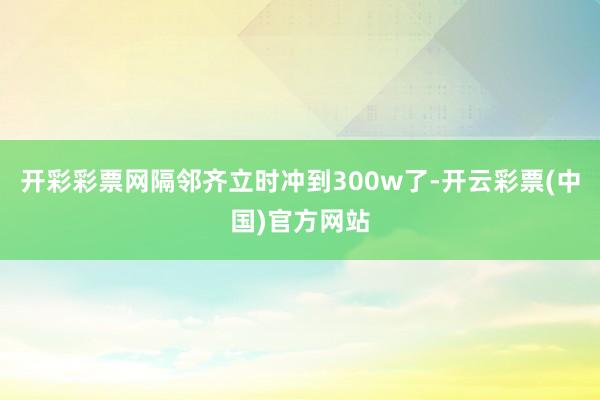 开彩彩票网隔邻齐立时冲到300w了-开云彩票(中国)官方网站